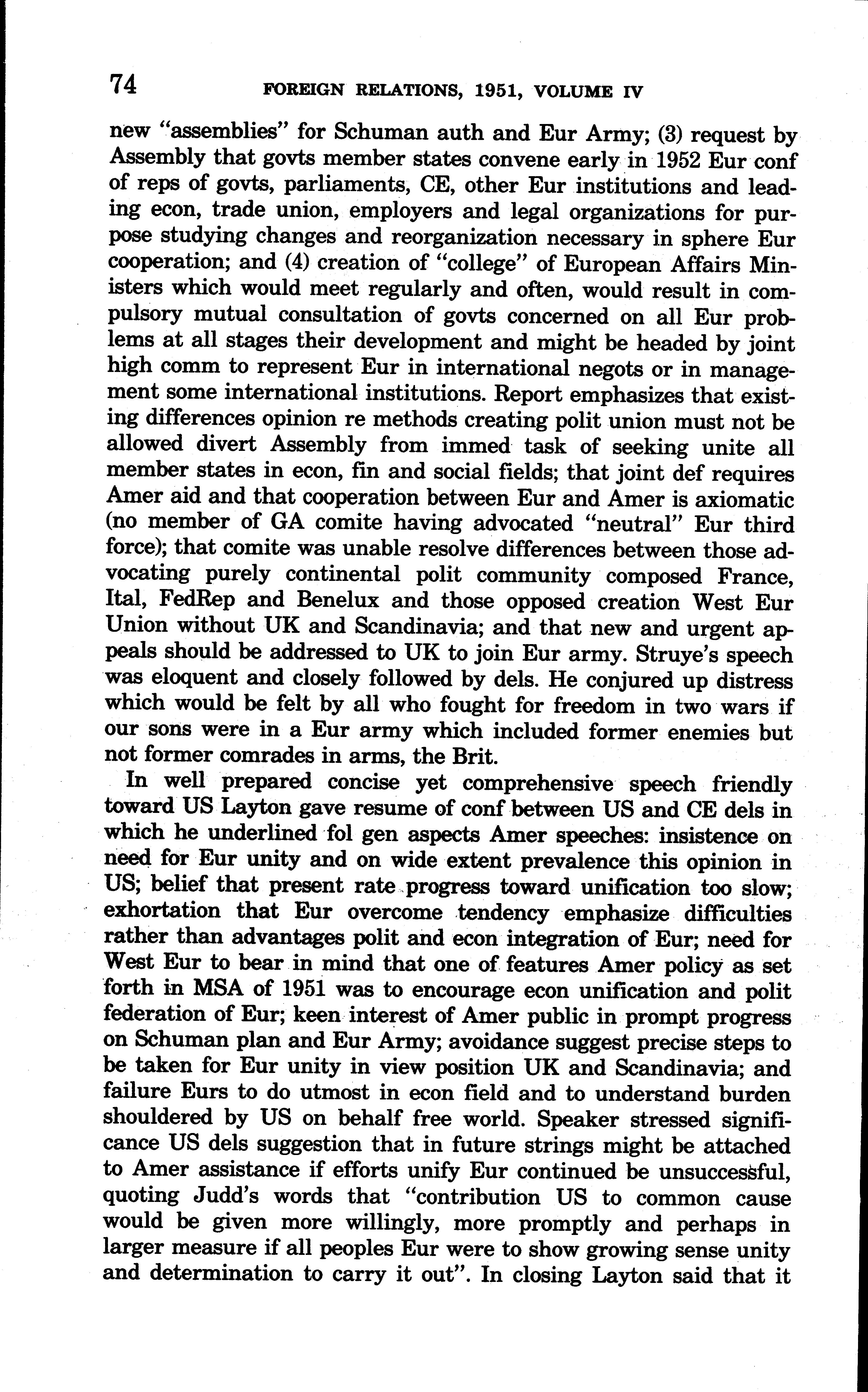 74 FOREIGN RELATIONS, 1951, VOLUME IV

new "assemblies" for Schuman auth and Eur Army; (3) request by Assembly that govts member states convene early in 1952 Eur conf of reps of govts, parliaments, CE, other Eur institutions and leading econ, trade union, employers and legal organizations for purpose studying changes and reorganization necessary in sphere Eur cooperation; and (4) creation of "college" of European Affairs Ministers which would meet regularly and often, would result in compulsory mutual consultation of govts concerned on all Eur problems at all stages their development and might be headed by joint high comm to represent Eur in international negots or in management some international institutions. Report emphasizes that existing differences opinion re methods creating polit union must not be allowed divert Assembly from immed task of seeking unite all member states in econ, fin and social fields; that joint def requires Amer aid and that cooperation between Eur and Amer is axiomatic (no member of GA comite having advocated "neutral" Eur third force); that comite was unable resolve differences between those advocating purely continental polit community composed France, Ital, FedRep and Benelux and those opposed creation West Eur Union without UK and Scandinavia; and that new and urgent appeals should be addressed to UK to join Eur army. Struye's speech was eloquent and closely followed by dels. He conjured up distress which would be felt by all who fought for freedom in two wars if our sons were in a Eur army which included former enemies but not former comrades in arms, the Brit.

In well prepared concise yet comprehensive speech friendly toward US Layton gave resume of conf between US and CE dels in which he underlined fol gen aspects Amer speeches: insistence on need for Eur unity and on wide extent prevalence this opinion in US; belief that present rate progress toward unification too slow; exhortation that Eur overcome tendency emphasize difficulties rather than advantages polit and econ integration of Eur; need for West Eur to bear in mind that one of features Amer policy as set forth in MSA of 1951 was to encourage econ unification and polit federation of Eur; keen interest of Amer public in prompt progress on Schuman plan and Eur Army; avoidance suggest precise steps to be taken for Eur unity in view position UK and Scandinavia; and failure Eurs to do utmost in econ field and to understand burden shouldered by US on behalf free world. Speaker stressed significance US dels suggestion that in future strings might be attached to Amer assistance if efforts unify Eur continued be unsuccessful, quoting Judd's words that "contribution US to common cause would be given more willingly, more promptly and perhaps in larger measure if all peoples Eur were to show growing sense unity and determination to carry it out". In closing Layton said that it